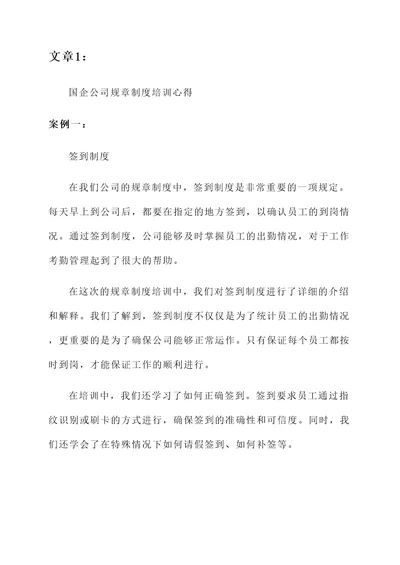 文章1：

国企公司规章制度培训心得

案例一：

签到制度

在我们公司的规章制度中，签到制度是非常重要的一项规定。每天早上到公司后，都要在指定的地方签到，以确认员工的到岗情况。通过签到制度，公司能够及时掌握员工的出勤情况，对于工作考勤管理起到了很大的帮助。

在这次的规章制度培训中，我们对签到制度进行了详细的介绍和解释。我们了解到，签到制度不仅仅是为了统计员工的出勤情况，更重要的是为了确保公司能够正常运作。只有保证每个员工都按时到岗，才能保证工作的顺利进行。

在培训中，我们还学习了如何正确签到。签到要求员工通过指纹识别或刷卡的方式进行，确保签到的准确性和可信度。同时，我们还学会了在特殊情况下如何请假签到、如何补签等。